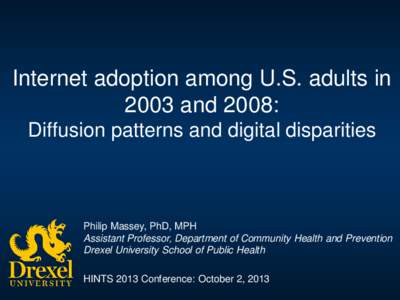 Internet adoption among U.S. adults in 2003 and 2008:
Diffusion patterns and digital disparities

Drexel
UNIVERSITY

Philip Massey, PhD, MPH
Assistant Professor, Department of Community Health and Prevention
Drexel University School of Public Health

HINTS 2013 Conference: October 2, 2013